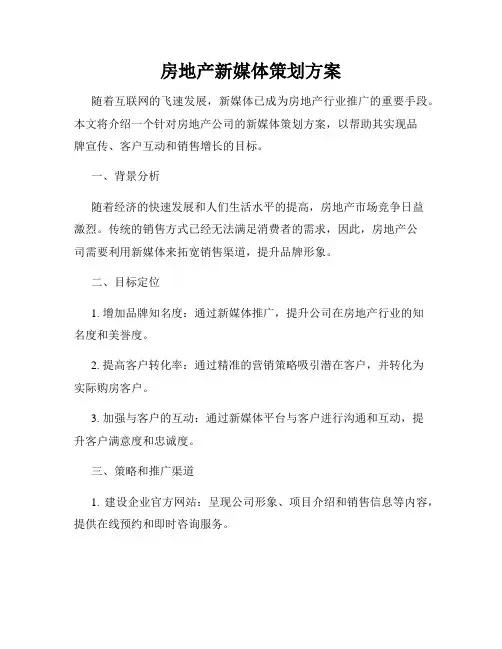 房地产新媒体策划方案

随着互联网的飞速发展，新媒体已成为房地产行业推广的重要手段。本文将介绍一个针对房地产公司的新媒体策划方案，以帮助其实现品牌宣传、客户互动和销售增长的目标。

一、背景分析

随着经济的快速发展和人们生活水平的提高，房地产市场竞争日益激烈。传统的销售方式已经无法满足消费者的需求，因此，房地产公司需要利用新媒体来拓宽销售渠道，提升品牌形象。

二、目标定位

1. 增加品牌知名度：通过新媒体推广，提升公司在房地产行业的知名度和美誉度。

2. 提高客户转化率：通过精准的营销策略吸引潜在客户，并转化为实际购房客户。

3. 加强与客户的互动：通过新媒体平台与客户进行沟通和互动，提升客户满意度和忠诚度。

三、策略和推广渠道

1. 建设企业官方网站：呈现公司形象、项目介绍和销售信息等内容，提供在线预约和即时咨询服务。